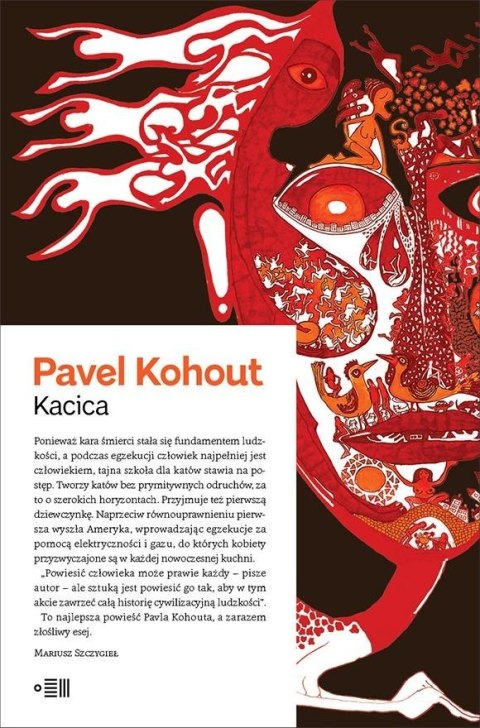 Pavel Kohout
Kacica

Ponieważ kara śmierci stała się fundamentem ludzkości, a podczas egzekucji człowiek najpełniej jest człowiekiem, tajna szkoła dla katów stawia na postęp. Tworzy katów bez prymitywnych odruchów, za to o szerokich horyzontach. Przyjmuje też pierwszą dziewczynkę. Naprzeciw równouprawnieniu pierwsza wyszła Ameryka, wprowadzając egzekucje za pomocą elektryczności i gazu, do których kobiety przyzwyczajone są w każdej nowoczesnej kuchni.

„Powiesić człowieka może prawie każdy – pisze autor – ale sztuką jest powiesić go tak, aby w tym akcie zawrzeć całą historię cywilizacyjną ludzkości".

To najlepsza powieść Pavla Kohouta, a zarazem złośliwy esej.

Mariusz Szczygieł